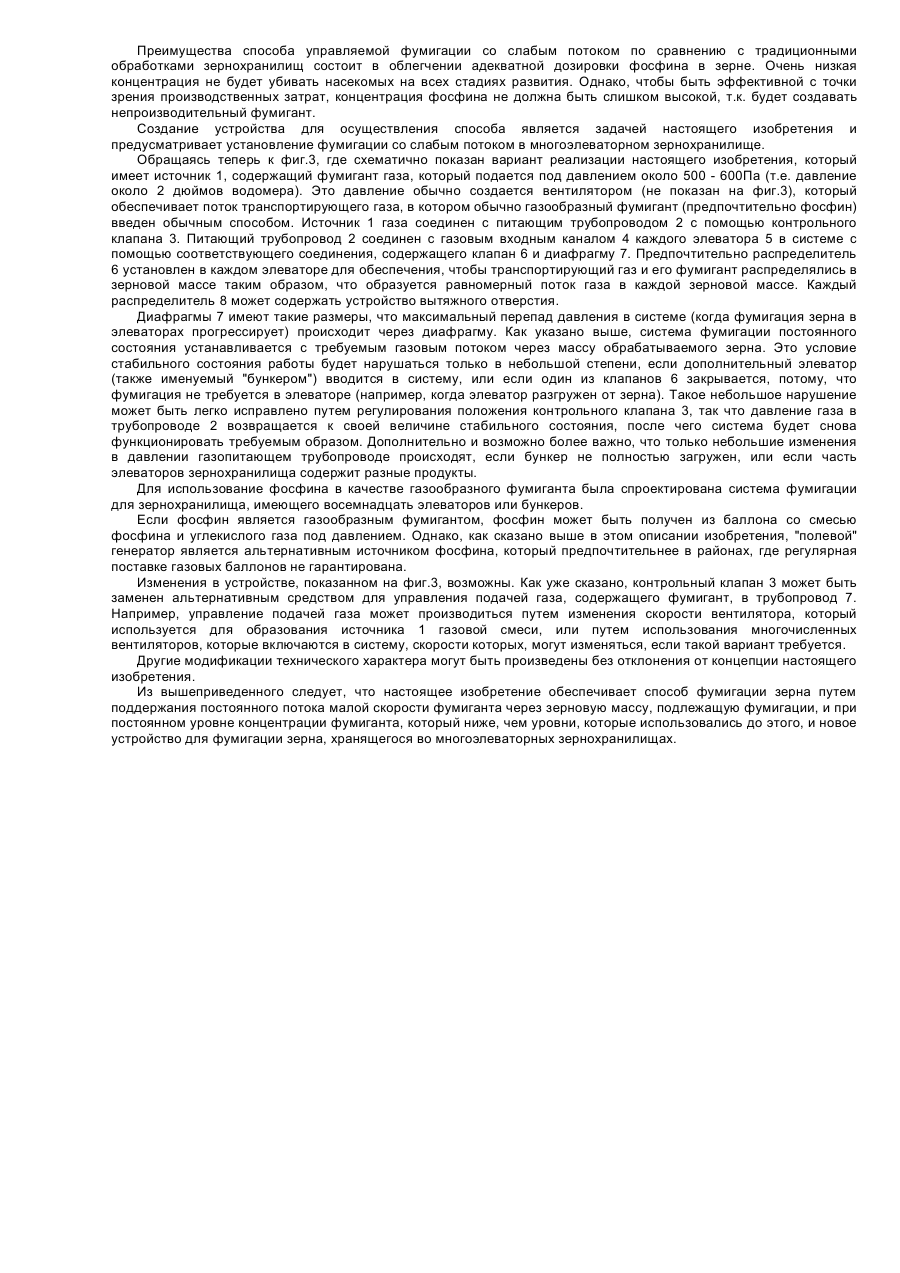 Преимущества способа управляемой фумигации со слабым потоком по сравнению с традиционными обработками зернохранилищ состоит в облегчении адекватной дозировки фосфина в зерне. Очень низкая концентрация не будет убивать насекомых на всех стадиях развития. Однако, чтобы быть эффективной с точки зрения производственных затрат, концентрация фосфина не должна быть слишком высокой, т.к. будет создавать непроизводительный фумигант.

Создание устройства для осуществления способа является задачей настоящего изобретения и предусматривает установление фумигации со слабым потоком в многоэлеваторном зернохранилище.

Обращаясь теперь к фиг.3, где схематично показан вариант реализации настоящего изобретения, который имеет источник 1, содержащий фумигант газа, который подается под давлением около 500 - 600Па (т.е. давление около 2 дюймов водомера). Это давление обычно создается вентилятором (не показан на фиг.3), который обеспечивает поток транспортирующего газа, в котором обычно газообразный фумигант (предпочтительно фосфин) введен обычным способом. Источник 1 газа соединен с питающим трубопроводом 2 с помощью контрольного клапана 3. Питающий трубопровод 2 соединен с газовым входным каналом 4 каждого элеватора 5 в системе с помощью соответствующего соединения, содержащего клапан 6 и диафрагму 7. Предпочтительно распределитель 6 установлен в каждом элеваторе для обеспечения, чтобы транспортирующий газ и его фумигант распределялись в зерновой массе таким образом, что образуется равномерный поток газа в каждой зерновой массе. Каждый распределитель 8 может содержать устройство вытяжного отверстия.

Диафрагмы 7 имеют такие размеры, что максимальный перепад давления в системе (когда фумигация зерна в элеваторах прогрессирует) происходит через диафрагму. Как указано выше, система фумигации постоянного состояния устанавливается с требуемым газовым потоком через массу обрабатываемого зерна. Это условие стабильного состояния работы будет нарушаться только в небольшой степени, если дополнительный элеватор (также именуемый "бункером") вводится в систему, или если один из клапанов 6 закрывается, потому, что фумигация не требуется в элеваторе (например, когда элеватор разгружен от зерна). Такое небольшое нарушение может быть легко исправлено путем регулирования положения контрольного клапана 3, так что давление газа в трубопроводе 2 возвращается к своей величине стабильного состояния, после чего система будет снова функционировать требуемым образом. Дополнительно и возможно более важно, что только небольшие изменения в давлении газопитающем трубопроводе происходят, если бункер не полностью загружен, или если часть элеваторов зернохранилища содержит разные продукты.

Для использование фосфина в качестве газообразного фумиганта была спроектирована система фумигации для зернохранилища, имеющего восемнадцать элеваторов или бункеров.

Если фосфин является газообразным фумигантом, фосфин может быть получен из баллона со смесью фосфина и углекислого газа под давлением. Однако, как сказано выше в этом описании изобретения, "полевой" генератор является альтернативным источником фосфина, который предпочтительнее в районах, где регулярная поставке газовых баллонов не гарантирована.

Изменения в устройстве, показанном на фиг.3, возможны. Как уже сказано, контрольный клапан 3 может быть заменен альтернативным средством для управления подачей газа, содержащего фумигант, в трубопровод 7. Например, управление подачей газа может производиться путем изменения скорости вентилятора, который используется для образования источника 1 газовой смеси, или путем использования многочисленных вентиляторов, которые включаются в систему, скорости которых, могут изменяться, если такой вариант требуется.

Другие модификации технического характера могут быть произведены без отклонения от концепции настоящего изобретения.

Из вышеприведенного следует, что настоящее изобретение обеспечивает способ фумигации зерна путем поддержания постоянного потока малой скорости фумиганта через зерновую массу, подлежащую фумигации, и при постоянном уровне концентрации фумиганта, который ниже, чем уровни, которые использовались до этого, и новое устройство для фумигации зерна, хранящегося во многоэлеваторных зернохранилищах.